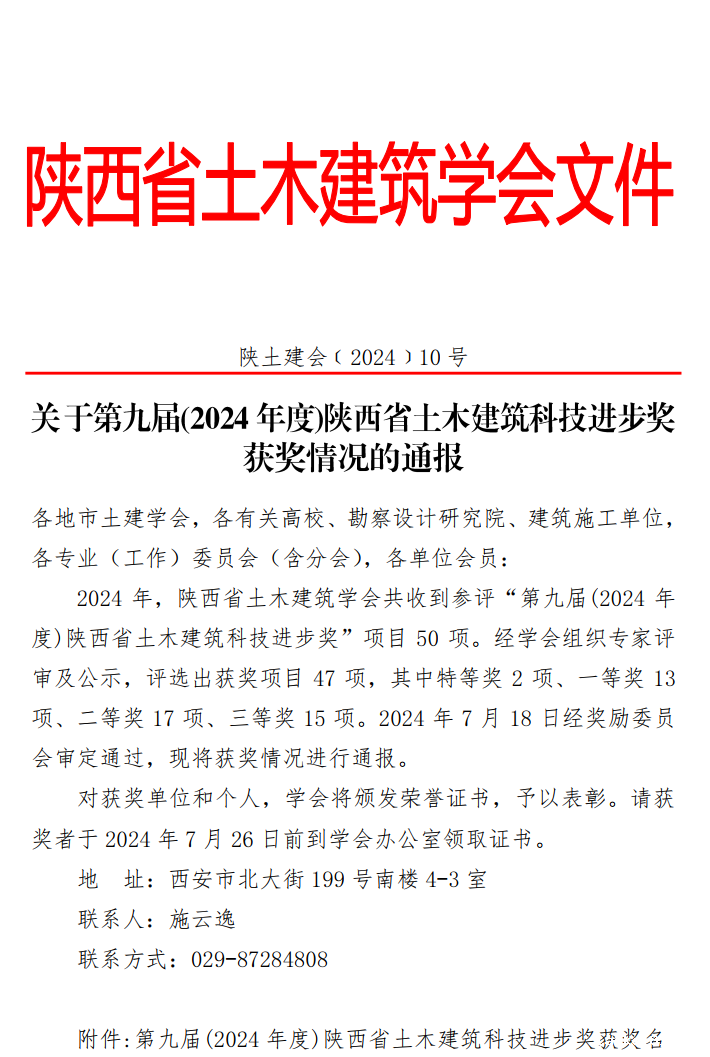 陕西省土木建筑学会文件

陕土建会（2024）10号

关于第九届(2024年度)陕西省土木建筑科技进步奖获奖情况的通报

各地市土建学会，各有关高校、勘察设计研究院、建筑施工单位，各专业（工作）委员会（含分会），各单位会员：

2024年，陕西省土木建筑学会共收到参评“第九届(2024年度)陕西省土木建筑科技进步奖”项目50项。经学会组织专家评审及公示，评选出获奖项目47项，其中特等奖2项、一等奖13项、二等奖17项、三等奖15项。2024年7月18日经奖励委员会审定通过，现将获奖情况进行通报。

对获奖单位和个人，学会将颁发荣誉证书，予以表彰。请获奖者于2024年7月26日前到学会办公室领取证书。

地　址：西安市北大街199号南楼4-3室

联系人：施云逸

联系方式：029-87284808

附件：第九届(2024年度)陕西省土木建筑科技进步奖获奖名